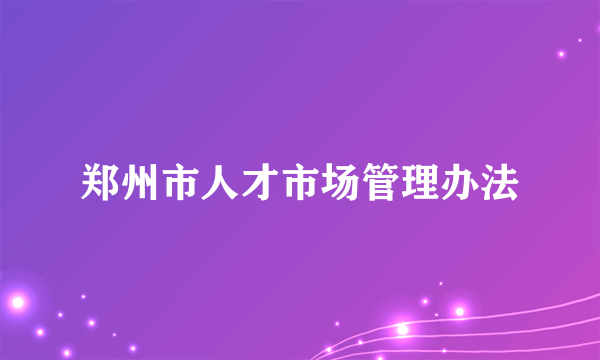 郑州市人才市场管理办法